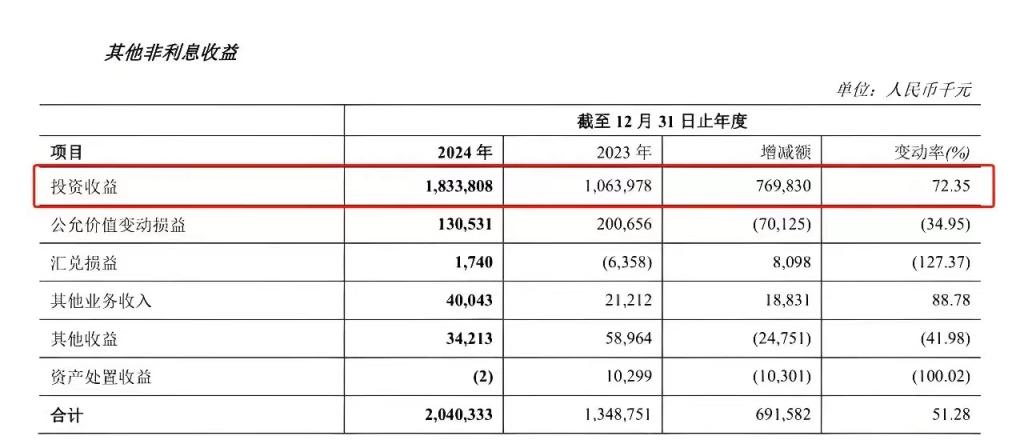 其他非利息收益

单位：人民币千元

| | 截至 12 月 31 日止年度 | | | |
|---|---|---|---|---|
| 项目 | 2024 年 | 2023 年 | 增减额 | 变动率(%) |
| 投资收益 | 1,833,808 | 1,063,978 | 769,830 | 72.35 |
| 公允价值变动损益 | 130,531 | 200,656 | (70,125) | (34.95) |
| 汇兑损益 | 1,740 | (6,358) | 8,098 | (127.37) |
| 其他业务收入 | 40,043 | 21,212 | 18,831 | 88.78 |
| 其他收益 | 34,213 | 58,964 | (24,751) | (41.98) |
| 资产处置收益 | (2) | 10,299 | (10,301) | (100.02) |
| 合计 | 2,040,333 | 1,348,751 | 691,582 | 51.28 |